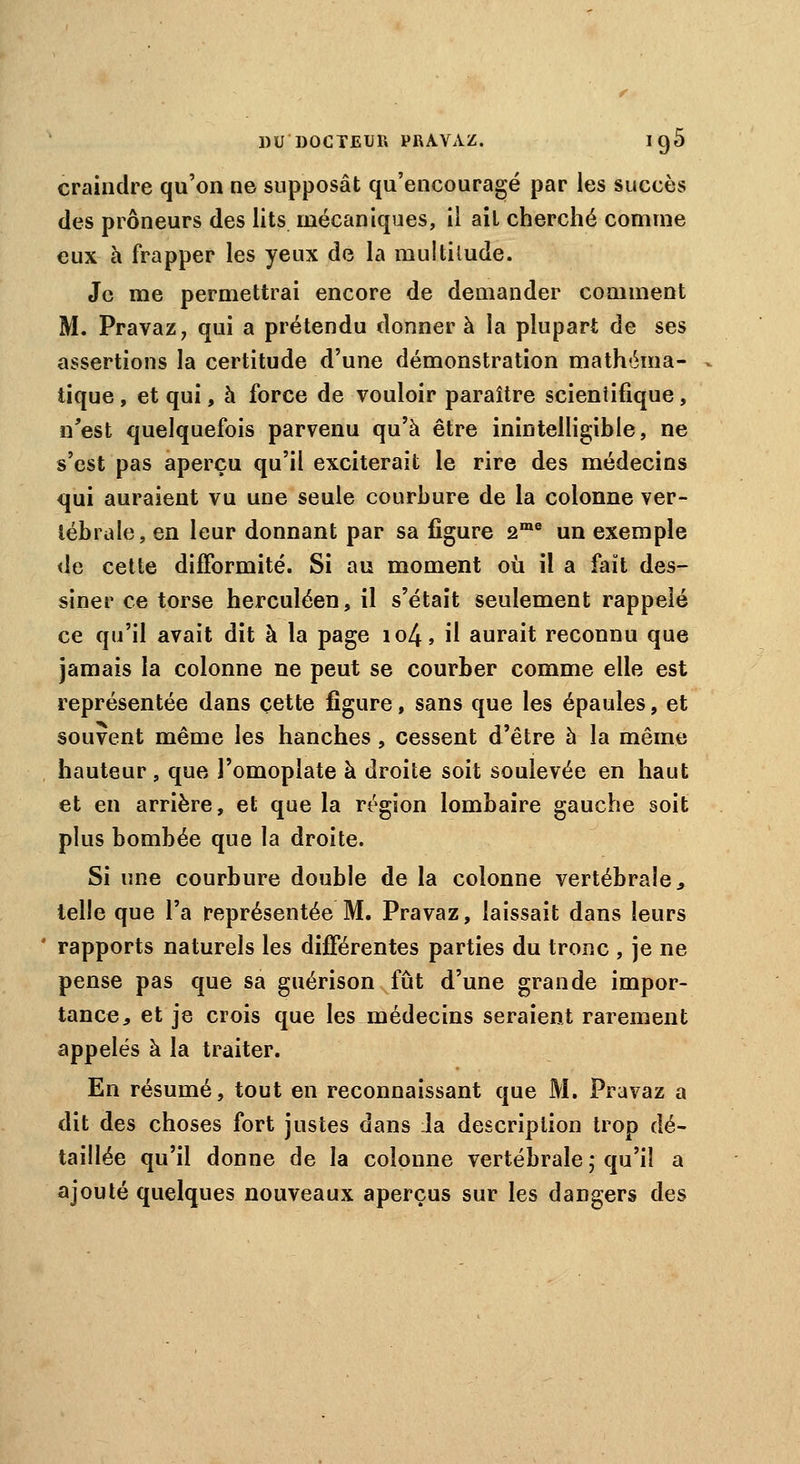 DU DOCTEUR PRAVAZ. 195

craindre qu'on ne supposât qu'encouragé par les succès des prôneurs des lits mécaniques, il ait cherché comme eux à frapper les yeux de la multitude.

Je me permettrai encore de demander comment M. Pravaz, qui a prétendu donner à la plupart de ses assertions la certitude d'une démonstration mathématique, et qui, à force de vouloir paraître scientifique, n'est quelquefois parvenu qu'à être inintelligible, ne s'est pas aperçu qu'il exciterait le rire des médecins qui auraient vu une seule courbure de la colonne vertébrale, en leur donnant par sa figure 2$^{me}$ un exemple de cette difformité. Si au moment où il a fait dessiner ce torse herculéen, il s'était seulement rappelé ce qu'il avait dit à la page 104, il aurait reconnu que jamais la colonne ne peut se courber comme elle est représentée dans cette figure, sans que les épaules, et souvent même les hanches, cessent d'être à la même hauteur, que l'omoplate à droite soit soulevée en haut et en arrière, et que la région lombaire gauche soit plus bombée que la droite.

Si une courbure double de la colonne vertébrale, telle que l'a représentée M. Pravaz, laissait dans leurs rapports naturels les différentes parties du tronc, je ne pense pas que sa guérison fût d'une grande importance, et je crois que les médecins seraient rarement appelés à la traiter.

En résumé, tout en reconnaissant que M. Pravaz a dit des choses fort justes dans la description trop détaillée qu'il donne de la colonne vertébrale; qu'il a ajouté quelques nouveaux aperçus sur les dangers des